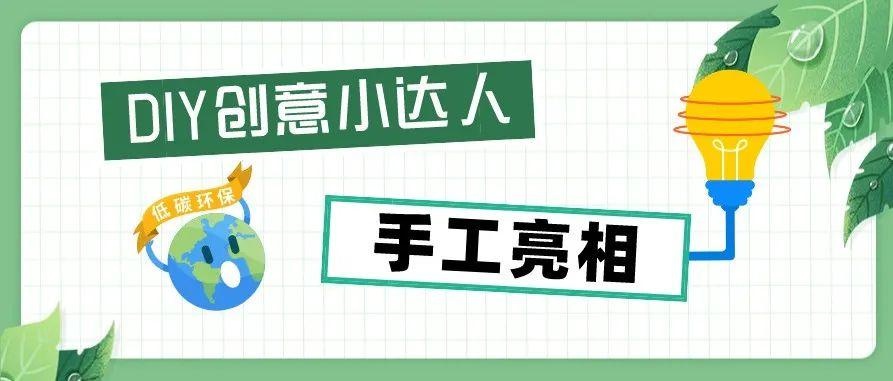 DIY创意小达人

低碳环保

手工亮相